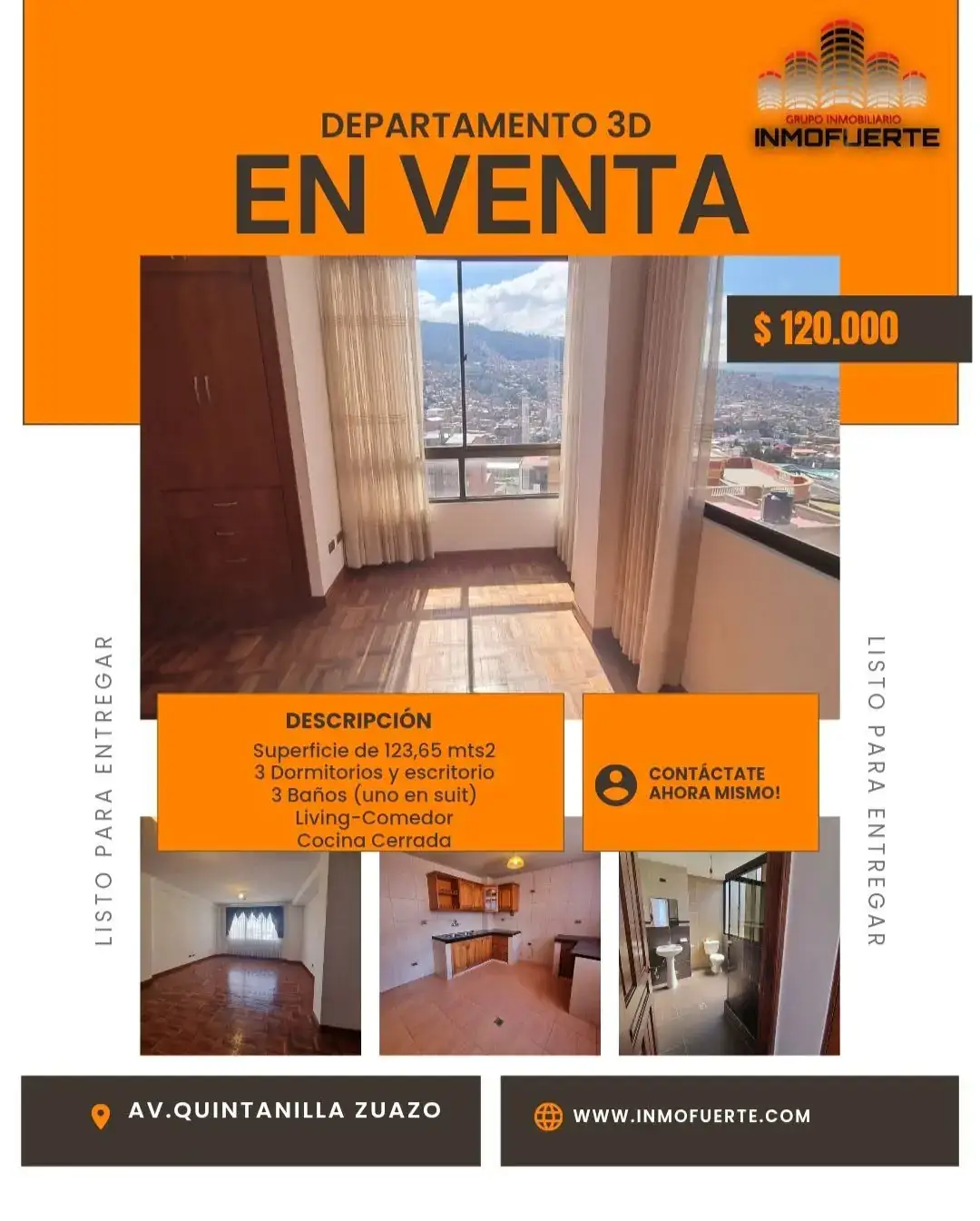 GRUPO INMOBILIARIO
INMOFUERTE

DEPARTAMENTO 3D

EN VENTA

$ 120.000

LISTO PARA ENTREGAR

DESCRIPCIÓN
Superficie de 123,65 mts2
3 Dormitorios y escritorio
3 Baños (uno en suit)
Living-Comedor
Cocina Cerrada

CONTÁCTATE
AHORA MISMO!

LISTO PARA ENTREGAR

AV.QUINTANILLA ZUAZO

WWW.INMOFUERTE.COM